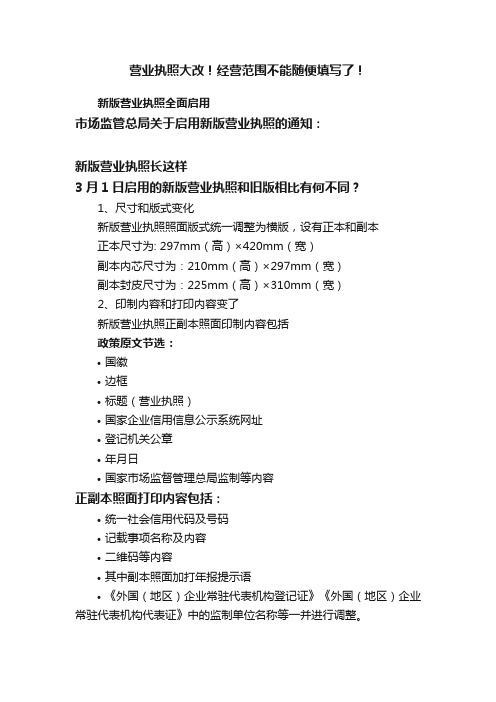 营业执照大改！经营范围不能随便填写了！

新版营业执照全面启用

市场监管总局关于启用新版营业执照的通知：

新版营业执照长这样

3 月 1 日启用的新版营业执照和旧版相比有何不同？

1、尺寸和版式变化

新版营业执照照面版式统一调整为横版，设有正本和副本

正本尺寸为: 297mm（高）×420mm（宽）

副本内芯尺寸为：210mm（高）×297mm（宽）

副本封皮尺寸为：225mm（高）×310mm（宽）

2、印制内容和打印内容变了

新版营业执照正副本照面印制内容包括

政策原文节选：

• 国徽
• 边框
• 标题（营业执照）
• 国家企业信用信息公示系统网址
• 登记机关公章
• 年月日
• 国家市场监督管理总局监制等内容

正副本照面打印内容包括：

• 统一社会信用代码及号码
• 记载事项名称及内容
• 二维码等内容
• 其中副本照面加打年报提示语
• 《外国（地区）企业常驻代表机构登记证》《外国（地区）企业常驻代表机构代表证》中的监制单位名称等一并进行调整。